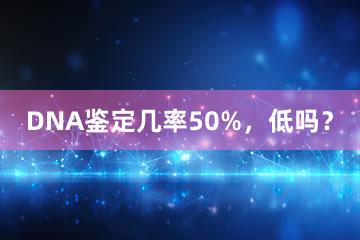 DNA鉴定几率50%，低吗？